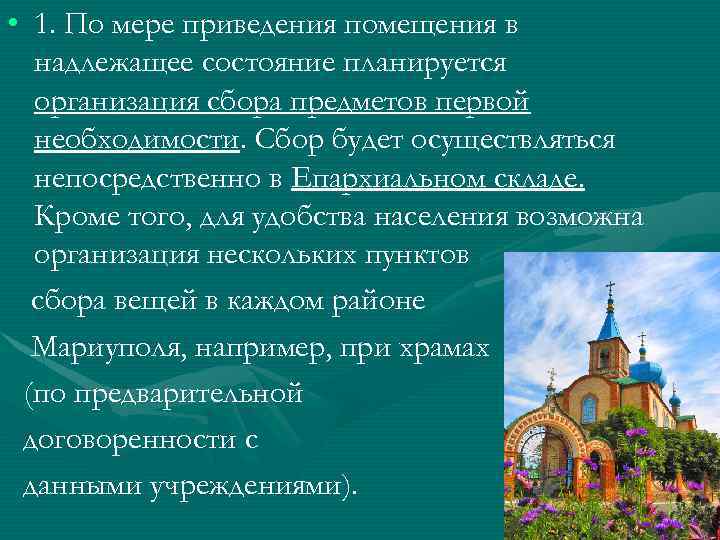 • 1. По мере приведения помещения в надлежащее состояние планируется организация сбора предметов первой необходимости. Сбор будет осуществляться непосредственно в Епархиальном складе. Кроме того, для удобства населения возможна организация нескольких пунктов сбора вещей в каждом районе Мариуполя, например, при храмах (по предварительной договоренности с данными учреждениями).